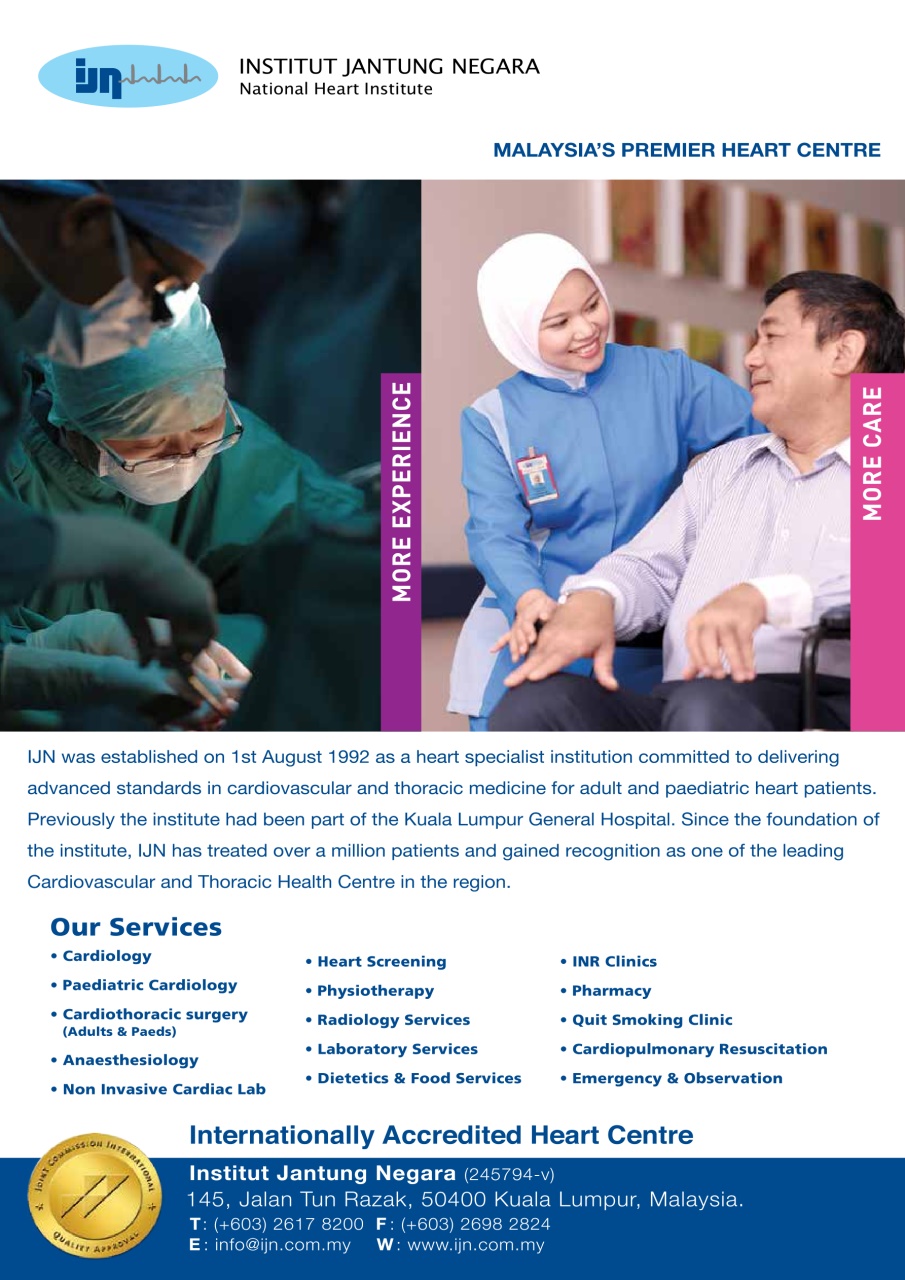 ijn

INSTITUT JANTUNG NEGARA
National Heart Institute

MALAYSIA'S PREMIER HEART CENTRE

MORE EXPERIENCE

MORE CARE

IJN was established on 1st August 1992 as a heart specialist institution committed to delivering advanced standards in cardiovascular and thoracic medicine for adult and paediatric heart patients. Previously the institute had been part of the Kuala Lumpur General Hospital. Since the foundation of the institute, IJN has treated over a million patients and gained recognition as one of the leading Cardiovascular and Thoracic Health Centre in the region.

Our Services

• Cardiology
• Paediatric Cardiology
• Cardiothoracic surgery (Adults & Paeds)
• Anaesthesiology
• Non Invasive Cardiac Lab

• Heart Screening
• Physiotherapy
• Radiology Services
• Laboratory Services
• Dietetics & Food Services

• INR Clinics
• Pharmacy
• Quit Smoking Clinic
• Cardiopulmonary Resuscitation
• Emergency & Observation

Internationally Accredited Heart Centre

JOINT COMMISSION INTERNATIONAL
QUALITY APPROVAL

Institut Jantung Negara (245794-v)
145, Jalan Tun Razak, 50400 Kuala Lumpur, Malaysia.
T: (+603) 2617 8200 F: (+603) 2698 2824
E: info@ijn.com.my W: www.ijn.com.my